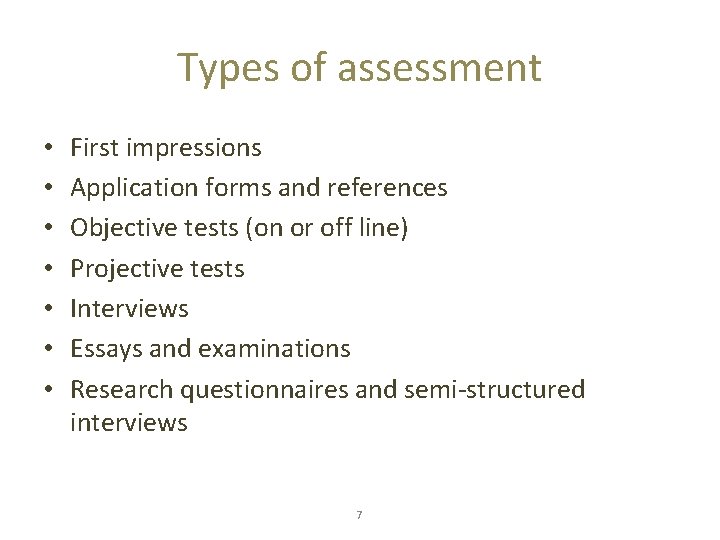 Types of assessment

• First impressions
• Application forms and references
• Objective tests (on or off line)
• Projective tests
• Interviews
• Essays and examinations
• Research questionnaires and semi-structured interviews

7